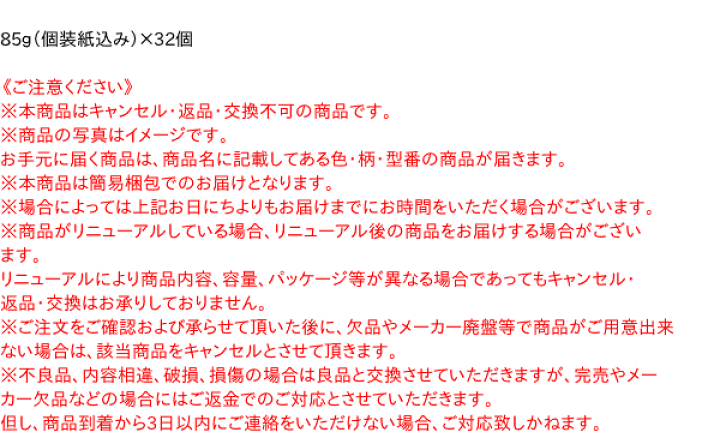 85g（個装紙込み）×32個

《ご注意ください》
※本商品はキャンセル・返品・交換不可の商品です。
※商品の写真はイメージです。
お手元に届く商品は、商品名に記載してある色・柄・型番の商品が届きます。
※本商品は簡易梱包でのお届けとなります。
※場合によっては上記お日にちよりもお届けまでにお時間をいただく場合がございます。
※商品がリニューアルしている場合、リニューアル後の商品をお届けする場合がございます。
リニューアルにより商品内容、容量、パッケージ等が異なる場合であってもキャンセル・返品・交換はお承りしておりません。
※ご注文をご確認および承らせて頂いた後に、欠品やメーカー廃盤等で商品がご用意出来ない場合は、該当商品をキャンセルとさせて頂きます。
※不良品、内容相違、破損、損傷の場合は良品と交換させていただきますが、完売やメーカー欠品などの場合にはご返金でのご対応とさせていただきます。
但し、商品到着から3日以内にご連絡をいただけない場合、ご対応致しかねます。